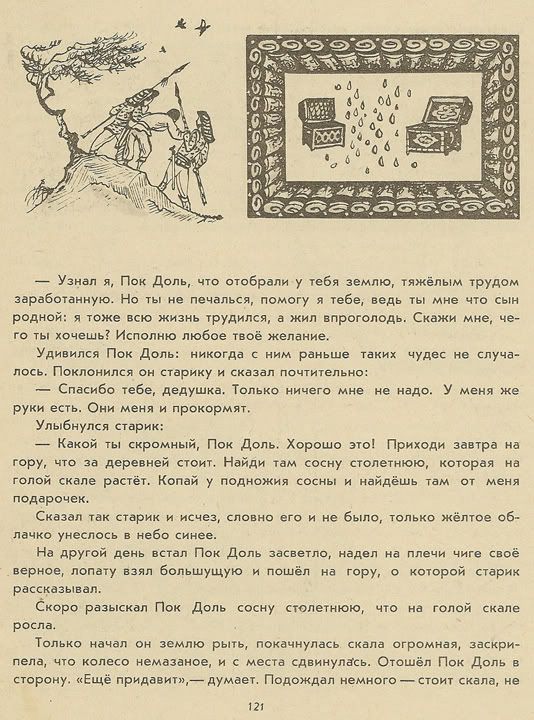 — Узнал я, Пок Доль, что отобрали у тебя землю, тяжёлым трудом заработанную. Но ты не печалься, помогу я тебе, ведь ты мне что сын родной: я тоже всю жизнь трудился, а жил впроголодь. Скажи мне, чего ты хочешь? Исполню любое твоё желание.

Удивился Пок Доль: никогда с ним раньше таких чудес не случалось. Поклонился он старику и сказал почтительно:

— Спасибо тебе, дедушка. Только ничего мне не надо. У меня же руки есть. Они меня и прокормят.

Улыбнулся старик:

— Какой ты скромный, Пок Доль. Хорошо это! Приходи завтра на гору, что за деревней стоит. Найди там сосну столетнюю, которая на голой скале растёт. Копай у подножия сосны и найдёшь там от меня подарочек.

Сказал так старик и исчез, словно его и не было, только жёлтое облачко унеслось в небо синее.

На другой день встал Пок Доль засветло, надел на плечи чиге своё верное, лопату взял большущую и пошёл на гору, о которой старик рассказывал.

Скоро разыскал Пок Доль сосну столетнюю, что на голой скале росла.

Только начал он землю рыть, покачнулась скала огромная, заскрипела, что колесо немазаное, и с места сдвинулась. Отошёл Пок Доль в сторону. «Ещё придавит»,— думает. Подождал немного — стоит скала, не

121